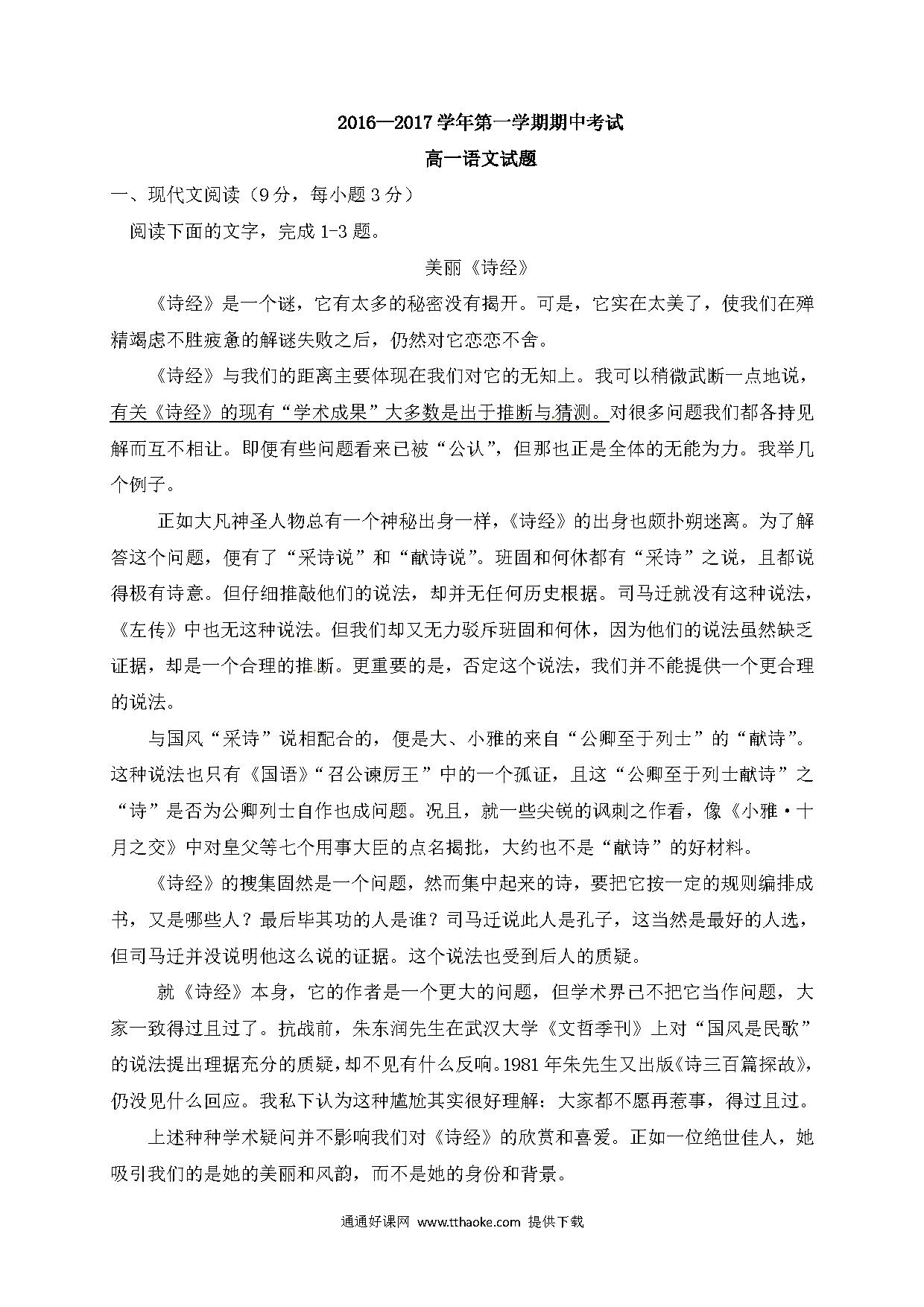 2016—2017 学年第一学期期中考试

高一语文试题

一、现代文阅读（9 分，每小题 3 分）

阅读下面的文字，完成 1-3 题。

美丽《诗经》

《诗经》是一个谜，它有太多的秘密没有揭开。可是，它实在太美了，使我们在殚精竭虑不胜疲惫的解谜失败之后，仍然对它恋恋不舍。

《诗经》与我们的距离主要体现在我们对它的无知上。我可以稍微武断一点地说，有关《诗经》的现有“学术成果”大多数是出于推断与猜测。对很多问题我们都各持见解而互不相让。即便有些问题看来已被“公认”，但那也正是全体的无能为力。我举几个例子。

正如大凡神圣人物总有一个神秘出身一样，《诗经》的出身也颇扑朔迷离。为了解答这个问题，便有了“采诗说”和“献诗说”。班固和何休都有“采诗”之说，且都说得极有诗意。但仔细推敲他们的说法，却并无任何历史根据。司马迁就没有这种说法，《左传》中也无这种说法。但我们却又无力驳斥班固和何休，因为他们的说法虽然缺乏证据，却是一个合理的推断。更重要的是，否定这个说法，我们并不能提供一个更合理的说法。

与国风“采诗”说相配合的，便是大、小雅的来自“公卿至于列士”的“献诗”。这种说法也只有《国语》“召公谏厉王”中的一个孤证，且这“公卿至于列士献诗”之“诗”是否为公卿列士自作也成问题。况且，就一些尖锐的讽刺之作看，像《小雅·十月之交》中对皇父等七个用事大臣的点名揭批，大约也不是“献诗”的好材料。

《诗经》的搜集固然是一个问题，然而集中起来的诗，要把它按一定的规则编排成书，又是哪些人？最后毕其功的人是谁？司马迁说此人是孔子，这当然是最好的人选，但司马迁并没说明他这么说的证据。这个说法也受到后人的质疑。

就《诗经》本身，它的作者是一个更大的问题，但学术界已不把它当作问题，大家一致得过且过了。抗战前，朱东润先生在武汉大学《文哲季刊》上对“国风是民歌”的说法提出理据充分的质疑，却不见有什么反响。1981 年朱先生又出版《诗三百篇探故》，仍没见什么回应。我私下认为这种尴尬其实很好理解：大家都不愿再惹事，得过且过。

上述种种学术疑问并不影响我们对《诗经》的欣赏和喜爱。正如一位绝世佳人，她吸引我们的是她的美丽和风韵，而不是她的身份和背景。

通通好课网 www.tthaoke.com 提供下载